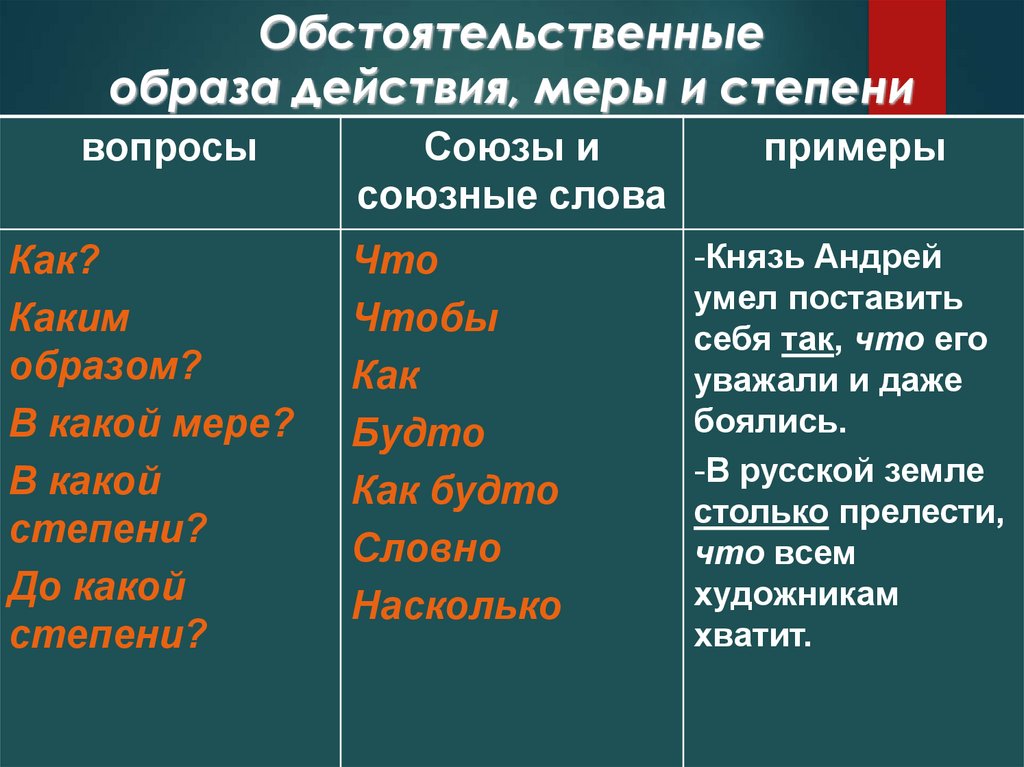 Обстоятельственные образа действия, меры и степени

| вопросы | Союзы и союзные слова | примеры |
|---|---|---|
| Как? Каким образом? В какой мере? В какой степени? До какой степени? | Что Чтобы Как Будто Как будто Словно Насколько | -Князь Андрей умел поставить себя так, что его уважали и даже боялись. -В русской земле столько прелести, что всем художникам хватит. |